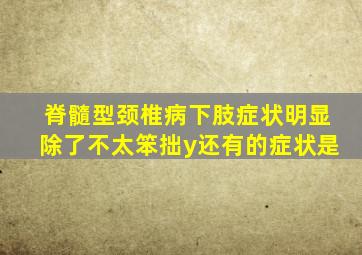 脊髓型颈椎病下肢症状明显
除了不太笨拙y还有的症状是